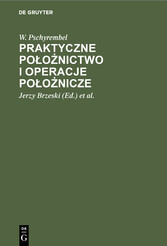 DE GRUYTER

W. Pschyrembel

PRAKTYCZNE POŁOŻNICTWO I OPERACJE POŁOŻNICZE

Jerzy Brzeski (Ed.) et al.

DE G